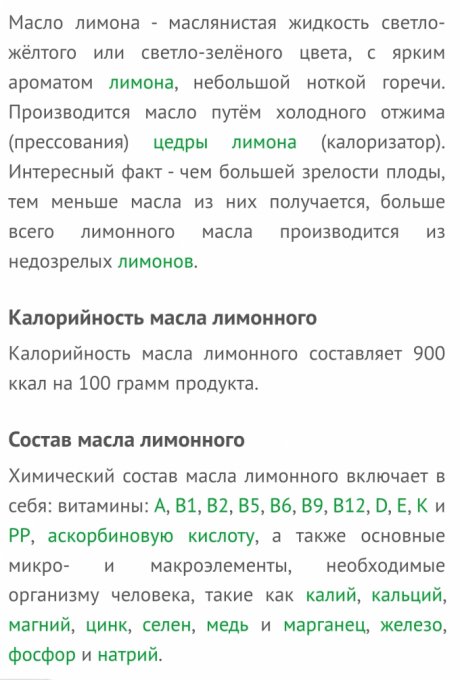 Масло лимона - маслянистая жидкость светло-жёлтого или светло-зелёного цвета, с ярким ароматом лимона, небольшой ноткой горечи. Производится масло путём холодного отжима (прессования) цедры лимона (калоризатор). Интересный факт - чем большей зрелости плоды, тем меньше масла из них получается, больше всего лимонного масла производится из недозрелых лимонов.

Калорийность масла лимонного

Калорийность масла лимонного составляет 900 ккал на 100 грамм продукта.

Состав масла лимонного

Химический состав масла лимонного включает в себя: витамины: A, B1, B2, B5, B6, B9, B12, D, E, K и PP, аскорбиновую кислоту, а также основные микро- и макроэлементы, необходимые организму человека, такие как калий, кальций, магний, цинк, селен, медь и марганец, железо, фосфор и натрий.